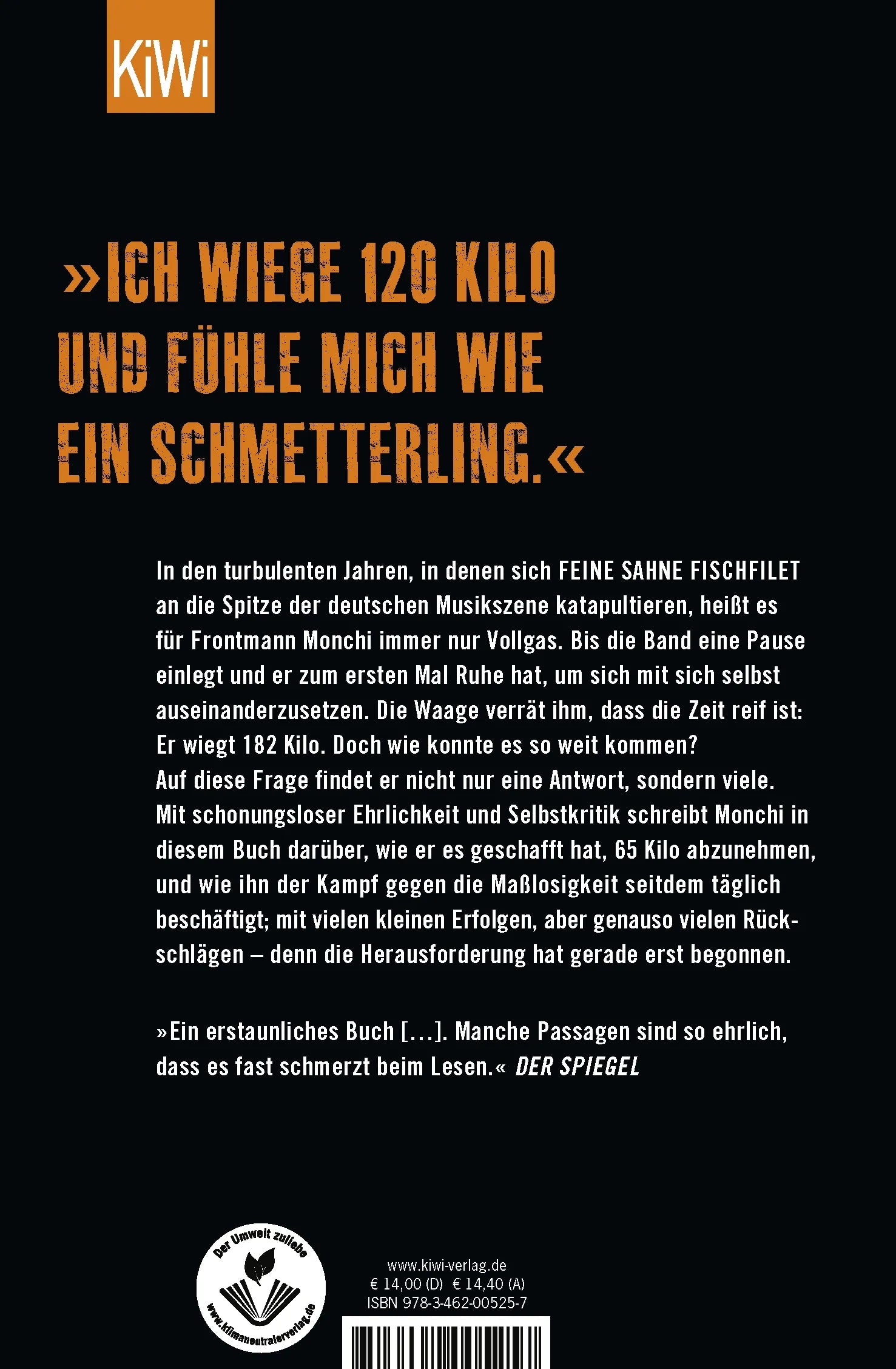 KiWi

»ICH WIEGE 120 KILO UND FÜHLE MICH WIE EIN SCHMETTERLING.«

In den turbulenten Jahren, in denen sich FEINE SAHNE FISCHFILET an die Spitze der deutschen Musikszene katapultieren, heißt es für Frontmann Monchi immer nur Vollgas. Bis die Band eine Pause einlegt und er zum ersten Mal Ruhe hat, um sich mit sich selbst auseinanderzusetzen. Die Waage verrät ihm, dass die Zeit reif ist: Er wiegt 182 Kilo. Doch wie konnte es so weit kommen?
Auf diese Frage findet er nicht nur eine Antwort, sondern viele. Mit schonungsloser Ehrlichkeit und Selbstkritik schreibt Monchi in diesem Buch darüber, wie er es geschafft hat, 65 Kilo abzunehmen, und wie ihn der Kampf gegen die Maßlosigkeit seitdem täglich beschäftigt; mit vielen kleinen Erfolgen, aber genauso vielen Rückschlägen – denn die Herausforderung hat gerade erst begonnen.

»Ein erstaunliches Buch […]. Manche Passagen sind so ehrlich, dass es fast schmerzt beim Lesen.« DER SPIEGEL

Der Umwelt zuliebe
www.klimaneutralerverlag.de

www.kiwi-verlag.de
€ 14,00 (D) € 14,40 (A)
ISBN 978-3-462-00525-7